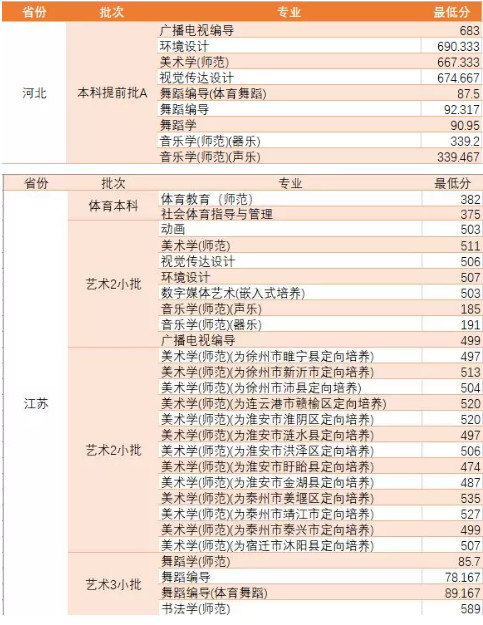 | 省份 | 批次 | 专业 | 最低分 |
|---|---|---|---|
| 河北 | 本科提前批A | 广播电视编导 | 683 |
| | | 环境设计 | 690.333 |
| | | 美术学(师范) | 667.333 |
| | | 视觉传达设计 | 674.667 |
| | | 舞蹈编导(体育舞蹈) | 87.5 |
| | | 舞蹈编导 | 92.317 |
| | | 舞蹈学 | 90.95 |
| | | 音乐学(师范)(器乐) | 339.2 |
| | | 音乐学(师范)(声乐) | 339.467 |

| 省份 | 批次 | 专业 | 最低分 |
|---|---|---|---|
| 江苏 | 体育本科 | 体育教育（师范） | 382 |
| | | 社会体育指导与管理 | 375 |
| | 艺术2小批 | 动画 | 503 |
| | | 美术学(师范) | 511 |
| | | 视觉传达设计 | 506 |
| | | 环境设计 | 507 |
| | | 数字媒体艺术(嵌入式培养) | 503 |
| | | 音乐学(师范)(声乐) | 185 |
| | | 音乐学(师范)(器乐) | 191 |
| | | 广播电视编导 | 499 |
| | 艺术2小批 | 美术学(师范)(为徐州市睢宁县定向培养) | 497 |
| | | 美术学(师范)(为徐州市新沂市定向培养) | 513 |
| | | 美术学(师范)(为徐州市沛县定向培养) | 504 |
| | | 美术学(师范)(为连云港市赣榆区定向培养) | 520 |
| | | 美术学(师范)(为淮安市淮阴区定向培养) | 520 |
| | | 美术学(师范)(为淮安市涟水县定向培养) | 497 |
| | | 美术学(师范)(为淮安市洪泽区定向培养) | 506 |
| | | 美术学(师范)(为淮安市盱眙县定向培养) | 474 |
| | | 美术学(师范)(为淮安市金湖县定向培养) | 487 |
| | | 美术学(师范)(为泰州市姜堰区定向培养) | 535 |
| | | 美术学(师范)(为泰州市靖江市定向培养) | 527 |
| | | 美术学(师范)(为泰州市泰兴市定向培养) | 499 |
| | | 美术学(师范)(为宿迁市沭阳县定向培养) | 507 |
| | 艺术3小批 | 舞蹈学(师范) | 85.7 |
| | | 舞蹈编导 | 78.167 |
| | | 舞蹈编导(体育舞蹈) | 89.167 |
| | | 书法学(师范) | 589 |